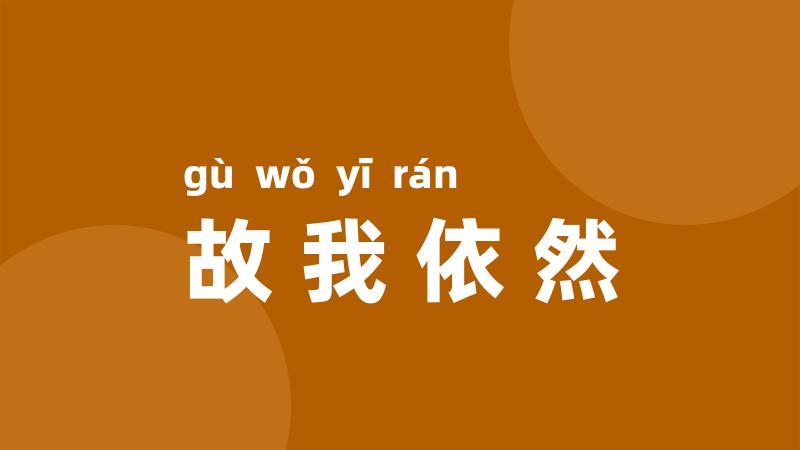 gù wǒ yī rán
故我依然